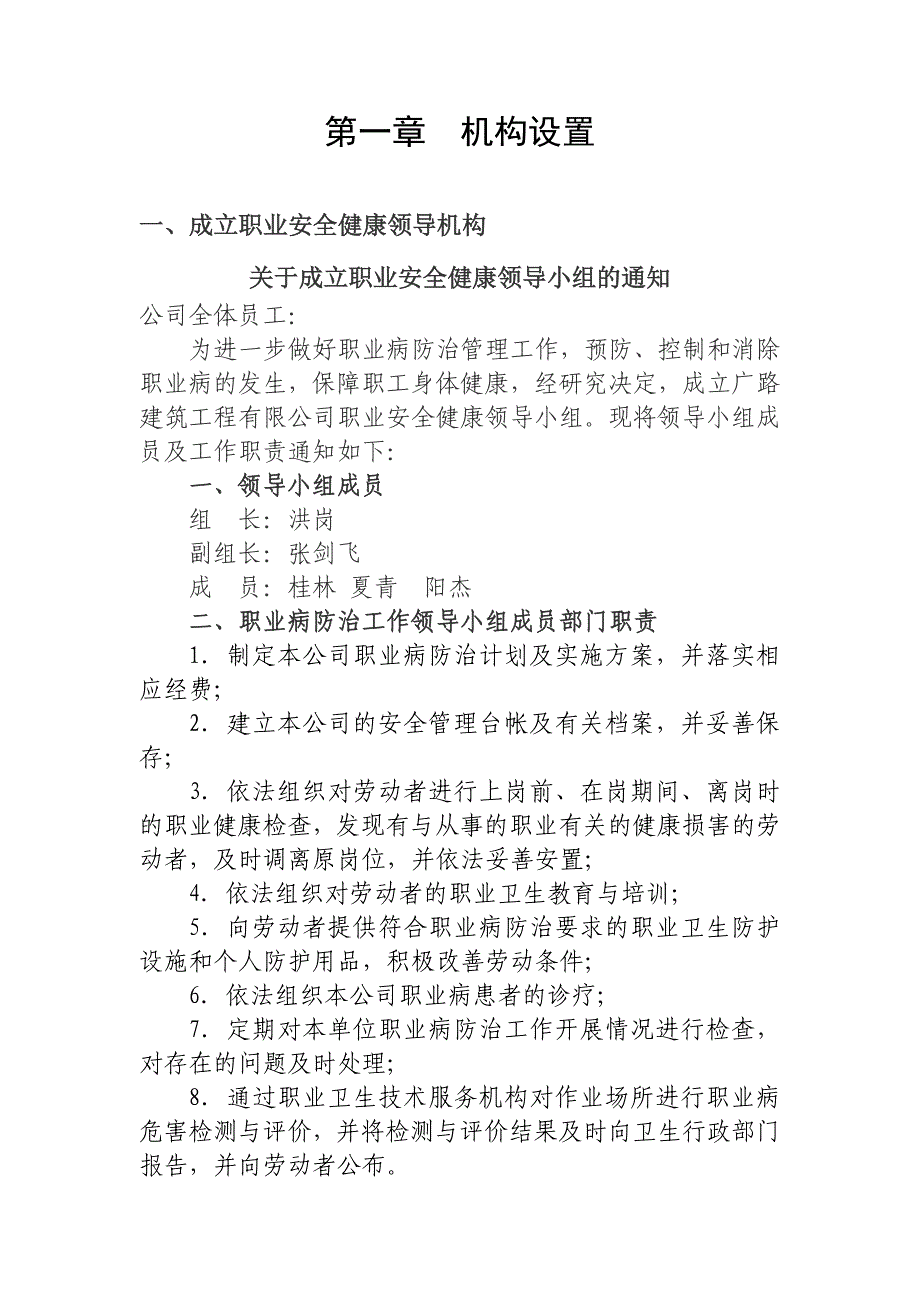 第一章　机构设置

一、成立职业安全健康领导机构

关于成立职业安全健康领导小组的通知

公司全体员工:

为进一步做好职业病防治管理工作，预防、控制和消除职业病的发生，保障职工身体健康，经研究决定，成立广路建筑工程有限公司职业安全健康领导小组。现将领导小组成员及工作职责通知如下:

一、领导小组成员

组　长: 洪岗

副组长: 张剑飞

成　员: 桂林　夏青　阳杰

二、职业病防治工作领导小组成员部门职责

1. 制定本公司职业病防治计划及实施方案，并落实相应经费;

2. 建立本公司的安全管理台帐及有关档案，并妥善保存;

3. 依法组织对劳动者进行上岗前、在岗期间、离岗时的职业健康检查，发现有与从事的职业有关的健康损害的劳动者，及时调离原岗位，并依法妥善安置;

4. 依法组织对劳动者的职业卫生教育与培训;

5. 向劳动者提供符合职业病防治要求的职业卫生防护设施和个人防护用品，积极改善劳动条件;

6. 依法组织本公司职业病患者的诊疗;

7. 定期对本单位职业病防治工作开展情况进行检查，对存在的问题及时处理;

8. 通过职业卫生技术服务机构对作业场所进行职业病危害检测与评价，并将检测与评价结果及时向卫生行政部门报告，并向劳动者公布。